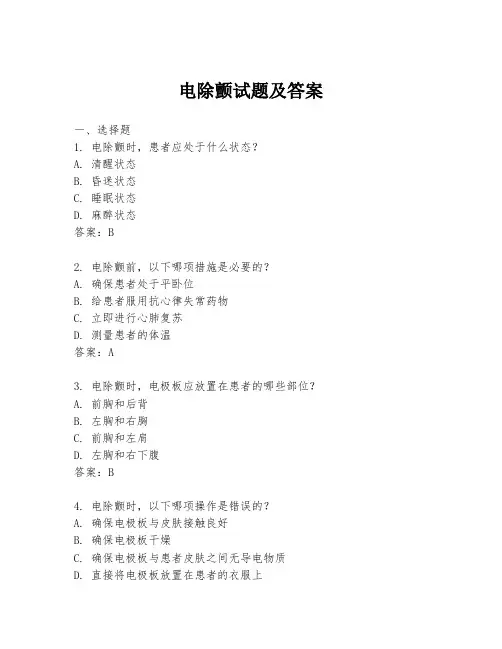 电除颤试题及答案

一、选择题
1. 电除颤时，患者应处于什么状态？
A. 清醒状态
B. 昏迷状态
C. 睡眠状态
D. 麻醉状态
答案：B

2. 电除颤前，以下哪项措施是必要的？
A. 确保患者处于平卧位
B. 给患者服用抗心律失常药物
C. 立即进行心肺复苏
D. 测量患者的体温
答案：A

3. 电除颤时，电极板应放置在患者的哪些部位？
A. 前胸和后背
B. 左胸和右胸
C. 前胸和左肩
D. 左胸和右下腹
答案：B

4. 电除颤时，以下哪项操作是错误的？
A. 确保电极板与皮肤接触良好
B. 确保电极板干燥
C. 确保电极板与患者皮肤之间无导电物质
D. 直接将电极板放置在患者的衣服上